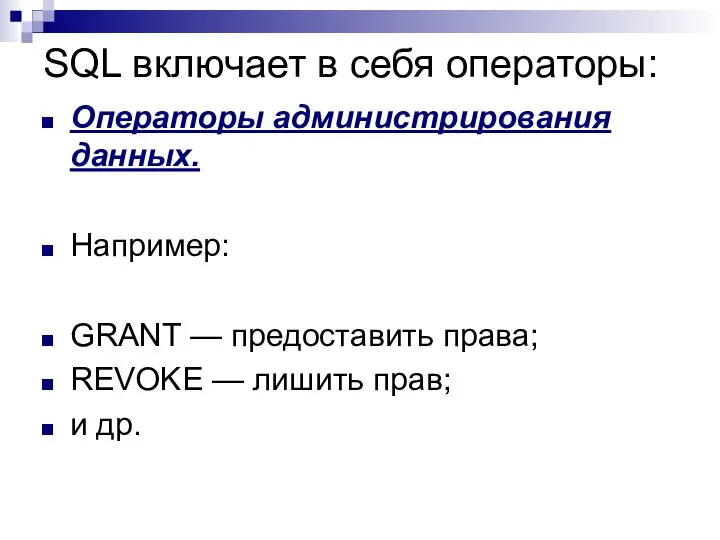 SQL включает в себя операторы:

Операторы администрирования данных.

Например:

GRANT — предоставить права;

REVOKE — лишить прав;

и др.